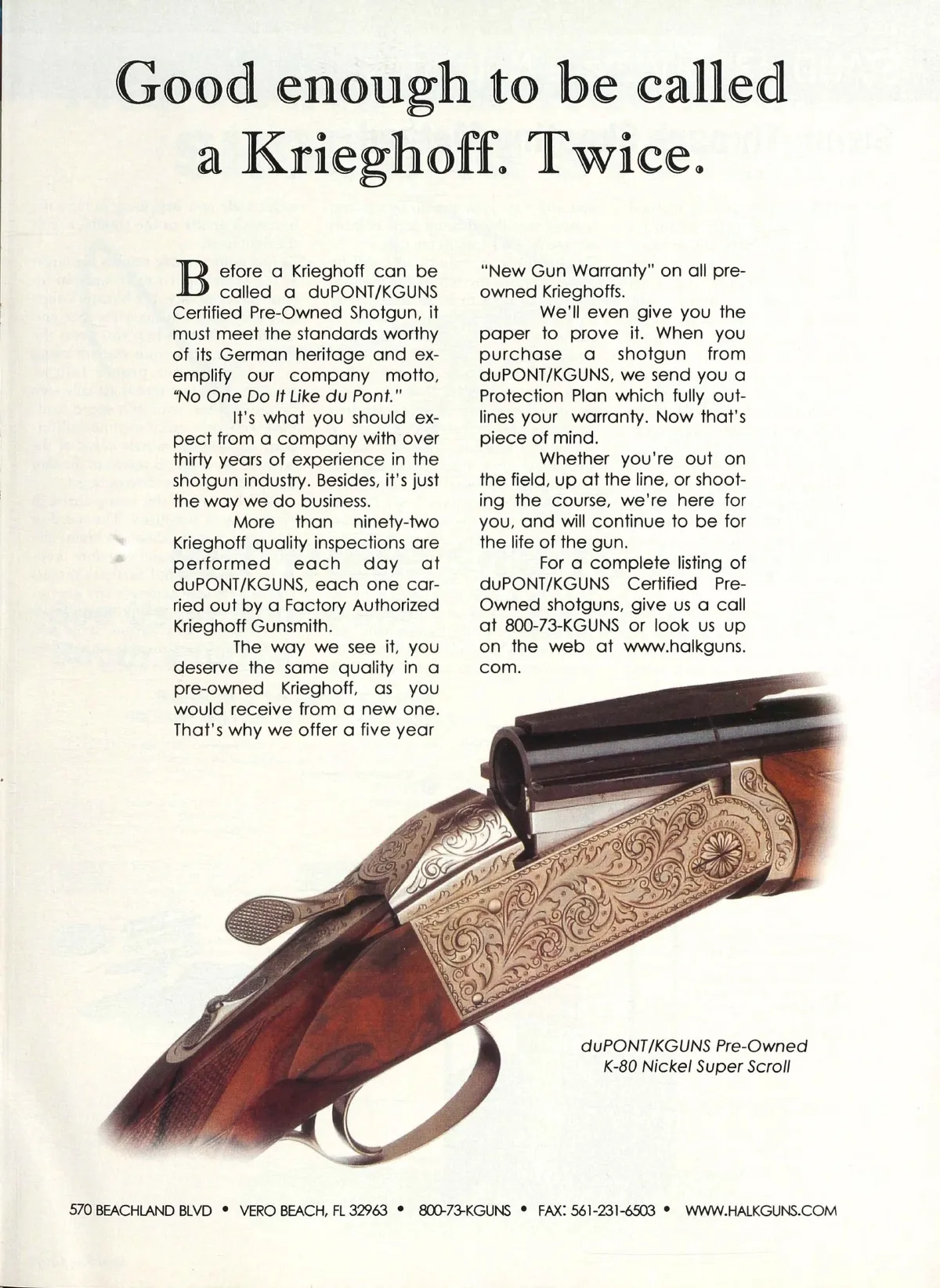 Good enough to be called a Krieghoff. Twice.

Before a Krieghoff can be called a duPONT/KGUNS Certified Pre-Owned Shotgun, it must meet the standards worthy of its German heritage and exemplify our company motto, "No One Do It Like du Pont."

It's what you should expect from a company with over thirty years of experience in the shotgun industry. Besides, it's just the way we do business.

More than ninety-two Krieghoff quality inspections are performed each day at duPONT/KGUNS, each one carried out by a Factory Authorized Krieghoff Gunsmith.

The way we see it, you deserve the same quality in a pre-owned Krieghoff, as you would receive from a new one. That's why we offer a five year "New Gun Warranty" on all pre-owned Krieghoffs.

We'll even give you the paper to prove it. When you purchase a shotgun from duPONT/KGUNS, we send you a Protection Plan which fully outlines your warranty. Now that's piece of mind.

Whether you're out on the field, up at the line, or shooting the course, we're here for you, and will continue to be for the life of the gun.

For a complete listing of duPONT/KGUNS Certified Pre-Owned shotguns, give us a call at 800-73-KGUNS or look us up on the web at www.halkguns.com.

duPONT/KGUNS Pre-Owned K-80 Nickel Super Scroll

570 BEACHLAND BLVD • VERO BEACH, FL 32963 • 800-73-KGUNS • FAX: 561-231-6503 • WWW.HALKGUNS.COM